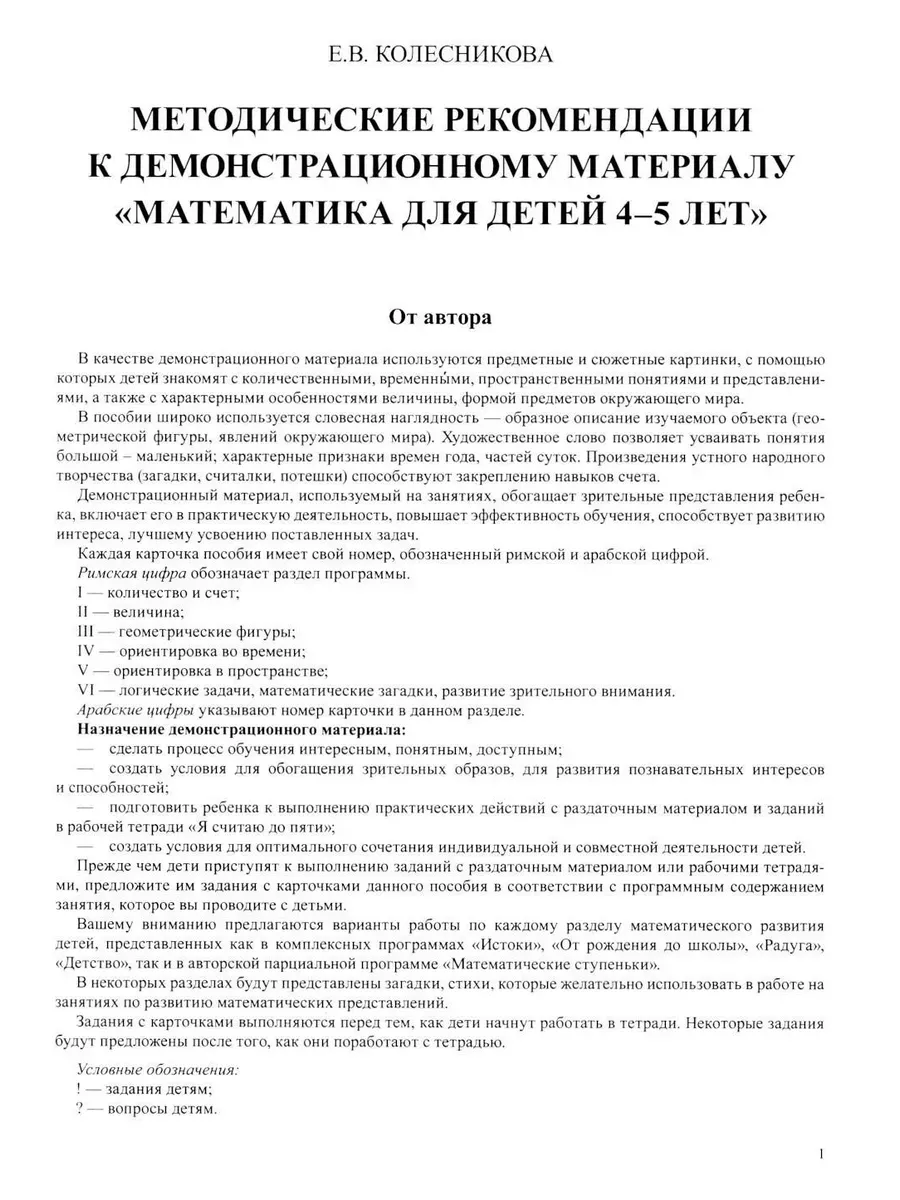 Е.В. КОЛЕСНИКОВА

МЕТОДИЧЕСКИЕ РЕКОМЕНДАЦИИ К ДЕМОНСТРАЦИОННОМУ МАТЕРИАЛУ «МАТЕМАТИКА ДЛЯ ДЕТЕЙ 4–5 ЛЕТ»

От автора

В качестве демонстрационного материала используются предметные и сюжетные картинки, с помощью которых детей знакомят с количественными, временны́ми, пространственными понятиями и представлениями, а также с характерными особенностями величины, формой предметов окружающего мира.

В пособии широко используется словесная наглядность — образное описание изучаемого объекта (геометрической фигуры, явлений окружающего мира). Художественное слово позволяет усваивать понятия большой – маленький; характерные признаки времен года, частей суток. Произведения устного народного творчества (загадки, считалки, потешки) способствуют закреплению навыков счета.

Демонстрационный материал, используемый на занятиях, обогащает зрительные представления ребенка, включает его в практическую деятельность, повышает эффективность обучения, способствует развитию интереса, лучшему усвоению поставленных задач.

Каждая карточка пособия имеет свой номер, обозначенный римской и арабской цифрой.

Римская цифра обозначает раздел программы.

I — количество и счет;

II — величина;

III — геометрические фигуры;

IV — ориентировка во времени;

V — ориентировка в пространстве;

VI — логические задачи, математические загадки, развитие зрительного внимания.

Арабские цифры указывают номер карточки в данном разделе.

Назначение демонстрационного материала:

— сделать процесс обучения интересным, понятным, доступным;

— создать условия для обогащения зрительных образов, для развития познавательных интересов и способностей;

— подготовить ребенка к выполнению практических действий с раздаточным материалом и заданий в рабочей тетради «Я считаю до пяти»;

— создать условия для оптимального сочетания индивидуальной и совместной деятельности детей.

Прежде чем дети приступят к выполнению заданий с раздаточным материалом или рабочими тетрадями, предложите им задания с карточками данного пособия в соответствии с программным содержанием занятия, которое вы проводите с детьми.

Вашему вниманию предлагаются варианты работы по каждому разделу математического развития детей, представленных как в комплексных программах «Истоки», «От рождения до школы», «Радуга», «Детство», так и в авторской парциальной программе «Математические ступеньки».

В некоторых разделах будут представлены загадки, стихи, которые желательно использовать в работе на занятиях по развитию математических представлений.

Задания с карточками выполняются перед тем, как дети начнут работать в тетради. Некоторые задания будут предложены после того, как они поработают с тетрадью.

Условные обозначения:

! — задания детям;

? — вопросы детям.

1